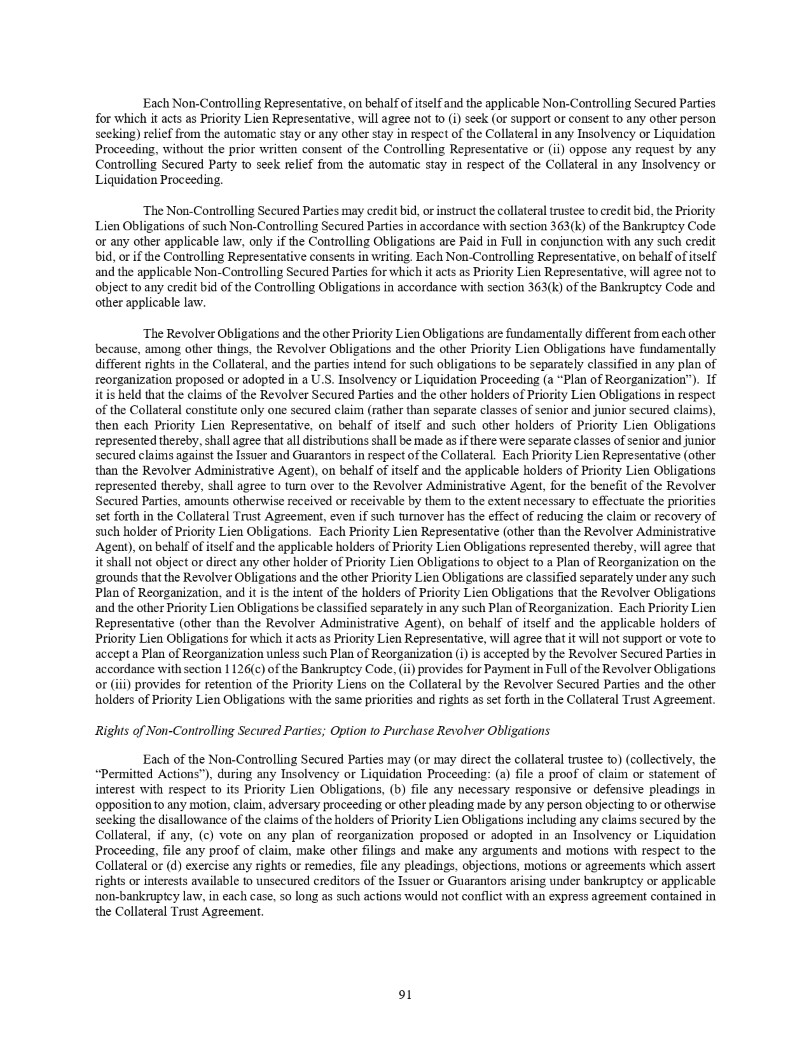 Each Non-Controlling Representative, on behalf of itself and the applicable Non-Controlling Secured Parties for which it acts as Priority Lien Representative, will agree not to (i) seek (or support or consent to any other person seeking) relief from the automatic stay or any other stay in respect of the Collateral in any Insolvency or Liquidation Proceeding, without the prior written consent of the Controlling Representative or (ii) oppose any request by any Controlling Secured Party to seek relief from the automatic stay in respect of the Collateral in any Insolvency or Liquidation Proceeding.

The Non-Controlling Secured Parties may credit bid, or instruct the collateral trustee to credit bid, the Priority Lien Obligations of such Non-Controlling Secured Parties in accordance with section 363(k) of the Bankruptcy Code or any other applicable law, only if the Controlling Obligations are Paid in Full in conjunction with any such credit bid, or if the Controlling Representative consents in writing. Each Non-Controlling Representative, on behalf of itself and the applicable Non-Controlling Secured Parties for which it acts as Priority Lien Representative, will agree not to object to any credit bid of the Controlling Obligations in accordance with section 363(k) of the Bankruptcy Code and other applicable law.

The Revolver Obligations and the other Priority Lien Obligations are fundamentally different from each other because, among other things, the Revolver Obligations and the other Priority Lien Obligations have fundamentally different rights in the Collateral, and the parties intend for such obligations to be separately classified in any plan of reorganization proposed or adopted in a U.S. Insolvency or Liquidation Proceeding (a “Plan of Reorganization”). If it is held that the claims of the Revolver Secured Parties and the other holders of Priority Lien Obligations in respect of the Collateral constitute only one secured claim (rather than separate classes of senior and junior secured claims), then each Priority Lien Representative, on behalf of itself and such other holders of Priority Lien Obligations represented thereby, shall agree that all distributions shall be made as if there were separate classes of senior and junior secured claims against the Issuer and Guarantors in respect of the Collateral. Each Priority Lien Representative (other than the Revolver Administrative Agent), on behalf of itself and the applicable holders of Priority Lien Obligations represented thereby, shall agree to turn over to the Revolver Administrative Agent, for the benefit of the Revolver Secured Parties, amounts otherwise received or receivable by them to the extent necessary to effectuate the priorities set forth in the Collateral Trust Agreement, even if such turnover has the effect of reducing the claim or recovery of such holder of Priority Lien Obligations. Each Priority Lien Representative (other than the Revolver Administrative Agent), on behalf of itself and the applicable holders of Priority Lien Obligations represented thereby, will agree that it shall not object or direct any other holder of Priority Lien Obligations to object to a Plan of Reorganization on the grounds that the Revolver Obligations and the other Priority Lien Obligations are classified separately under any such Plan of Reorganization, and it is the intent of the holders of Priority Lien Obligations that the Revolver Obligations and the other Priority Lien Obligations be classified separately in any such Plan of Reorganization. Each Priority Lien Representative (other than the Revolver Administrative Agent), on behalf of itself and the applicable holders of Priority Lien Obligations for which it acts as Priority Lien Representative, will agree that it will not support or vote to accept a Plan of Reorganization unless such Plan of Reorganization (i) is accepted by the Revolver Secured Parties in accordance with section 1126(c) of the Bankruptcy Code, (ii) provides for Payment in Full of the Revolver Obligations or (iii) provides for retention of the Priority Liens on the Collateral by the Revolver Secured Parties and the other holders of Priority Lien Obligations with the same priorities and rights as set forth in the Collateral Trust Agreement.

Rights of Non-Controlling Secured Parties; Option to Purchase Revolver Obligations

Each of the Non-Controlling Secured Parties may (or may direct the collateral trustee to) (collectively, the “Permitted Actions”), during any Insolvency or Liquidation Proceeding: (a) file a proof of claim or statement of interest with respect to its Priority Lien Obligations, (b) file any necessary responsive or defensive pleadings in opposition to any motion, claim, adversary proceeding or other pleading made by any person objecting to or otherwise seeking the disallowance of the claims of the holders of Priority Lien Obligations including any claims secured by the Collateral, if any, (c) vote on any plan of reorganization proposed or adopted in an Insolvency or Liquidation Proceeding, file any proof of claim, make other filings and make any arguments and motions with respect to the Collateral or (d) exercise any rights or remedies, file any pleadings, objections, motions or agreements which assert rights or interests available to unsecured creditors of the Issuer or Guarantors arising under bankruptcy or applicable non-bankruptcy law, in each case, so long as such actions would not conflict with an express agreement contained in the Collateral Trust Agreement.

91